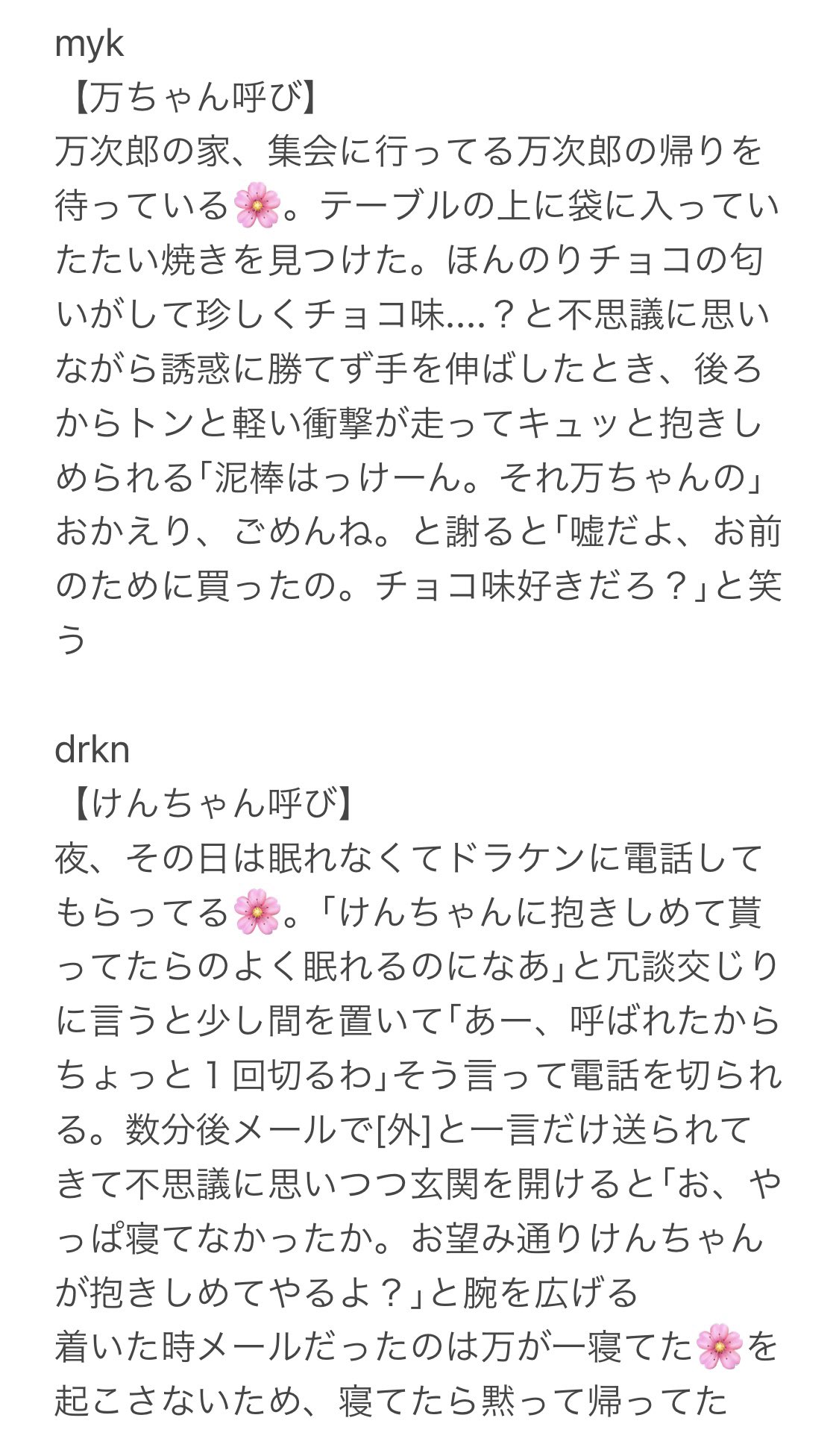 myk
【万ちゃん呼び】
万次郎の家、集会に行ってる万次郎の帰りを待っている🌸。テーブルの上に袋に入っていたたい焼きを見つけた。ほんのりチョコの匂いがして珍しくチョコ味....？と不思議に思いながら誘惑に勝てず手を伸ばしたとき、後ろからトンと軽い衝撃が走ってキュッと抱きしめられる「泥棒はっけーん。それ万ちゃんの」おかえり、ごめんね。と謝ると「嘘だよ、お前のために買ったの。チョコ味好きだろ？」と笑う

drkn
【けんちゃん呼び】
夜、その日は眠れなくてドラケンに電話してもらってる🌸。「けんちゃんに抱きしめて貰ってたらのよく眠れるのになあ」と冗談交じりに言うと少し間を置いて「あー、呼ばれたからちょっと１回切るわ」そう言って電話を切られる。数分後メールで[外]と一言だけ送られてきて不思議に思いつつ玄関を開けると「お、やっぱ寝てなかったか。お望み通りけんちゃんが抱きしめてやるよ？」と腕を広げる
着いた時メールだったのは万が一寝てた🌸を起こさないため、寝てたら黙って帰ってた